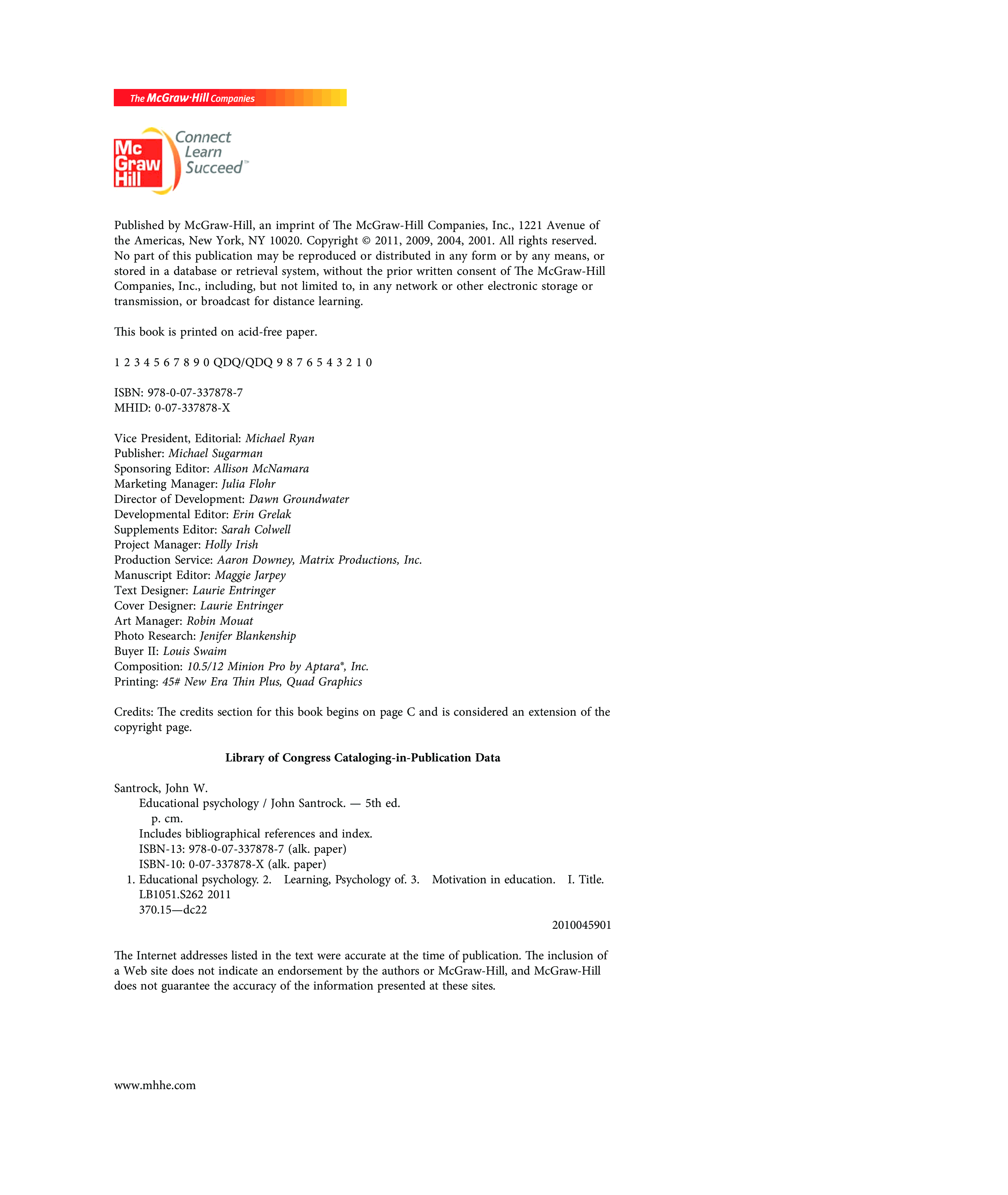 The McGraw·Hill Companies

Mc Graw Hill

Connect Learn Succeed™

Published by McGraw-Hill, an imprint of The McGraw-Hill Companies, Inc., 1221 Avenue of the Americas, New York, NY 10020. Copyright © 2011, 2009, 2004, 2001. All rights reserved. No part of this publication may be reproduced or distributed in any form or by any means, or stored in a database or retrieval system, without the prior written consent of The McGraw-Hill Companies, Inc., including, but not limited to, in any network or other electronic storage or transmission, or broadcast for distance learning.

This book is printed on acid-free paper.

1 2 3 4 5 6 7 8 9 0 QDQ/QDQ 9 8 7 6 5 4 3 2 1 0

ISBN: 978-0-07-337878-7
MHID: 0-07-337878-X

Vice President, Editorial: Michael Ryan
Publisher: Michael Sugarman
Sponsoring Editor: Allison McNamara
Marketing Manager: Julia Flohr
Director of Development: Dawn Groundwater
Developmental Editor: Erin Grelak
Supplements Editor: Sarah Colwell
Project Manager: Holly Irish
Production Service: Aaron Downey, Matrix Productions, Inc.
Manuscript Editor: Maggie Jarpey
Text Designer: Laurie Entringer
Cover Designer: Laurie Entringer
Art Manager: Robin Mouat
Photo Research: Jenifer Blankenship
Buyer II: Louis Swaim
Composition: 10.5/12 Minion Pro by Aptara®, Inc.
Printing: 45# New Era Thin Plus, Quad Graphics

Credits: The credits section for this book begins on page C and is considered an extension of the copyright page.

Library of Congress Cataloging-in-Publication Data

Santrock, John W.
Educational psychology / John Santrock. — 5th ed.
p. cm.
Includes bibliographical references and index.
ISBN-13: 978-0-07-337878-7 (alk. paper)
ISBN-10: 0-07-337878-X (alk. paper)
1. Educational psychology. 2. Learning, Psychology of. 3. Motivation in education. I. Title.
LB1051.S262 2011
370.15—dc22
2010045901

The Internet addresses listed in the text were accurate at the time of publication. The inclusion of a Web site does not indicate an endorsement by the authors or McGraw-Hill, and McGraw-Hill does not guarantee the accuracy of the information presented at these sites.

www.mhhe.com